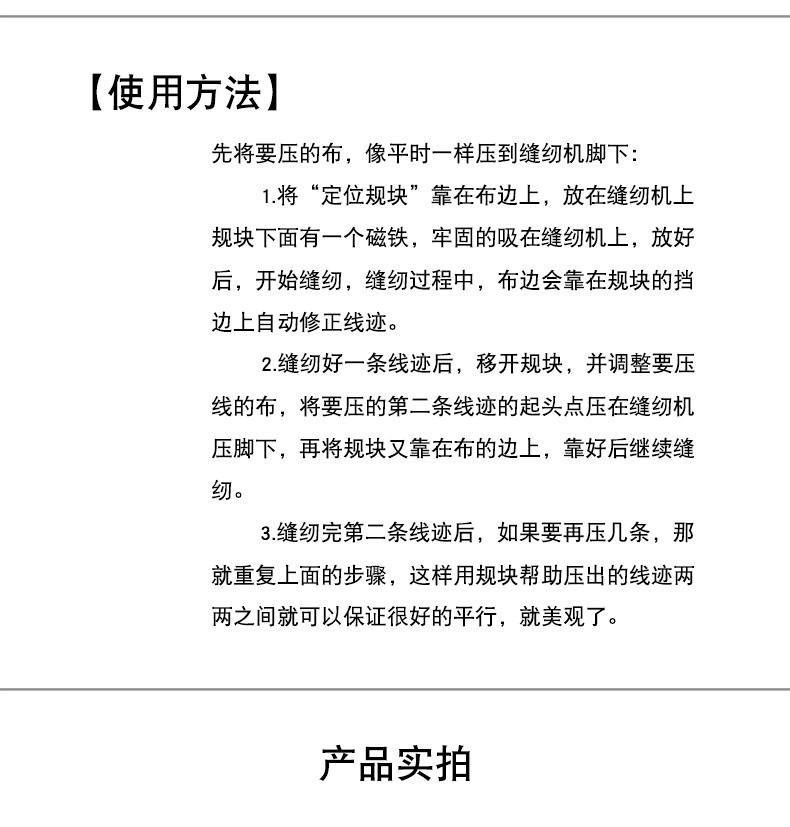 【使用方法】

先将要压的布，像平时一样压到缝纫机脚下：

1.将“定位规块”靠在布边上，放在缝纫机上规块下面有一个磁铁，牢固的吸在缝纫机上，放好后，开始缝纫，缝纫过程中，布边会靠在规块的挡边上自动修正线迹。

2.缝纫好一条线迹后，移开规块，并调整要压线的布，将要压的第二条线迹的起头点压在缝纫机压脚下，再将规块又靠在布的边上，靠好后继续缝纫。

3.缝纫完第二条线迹后，如果要再压几条，那就重复上面的步骤，这样用规块帮助压出的线迹两两之间就可以保证很好的平行，就美观了。

产品实拍